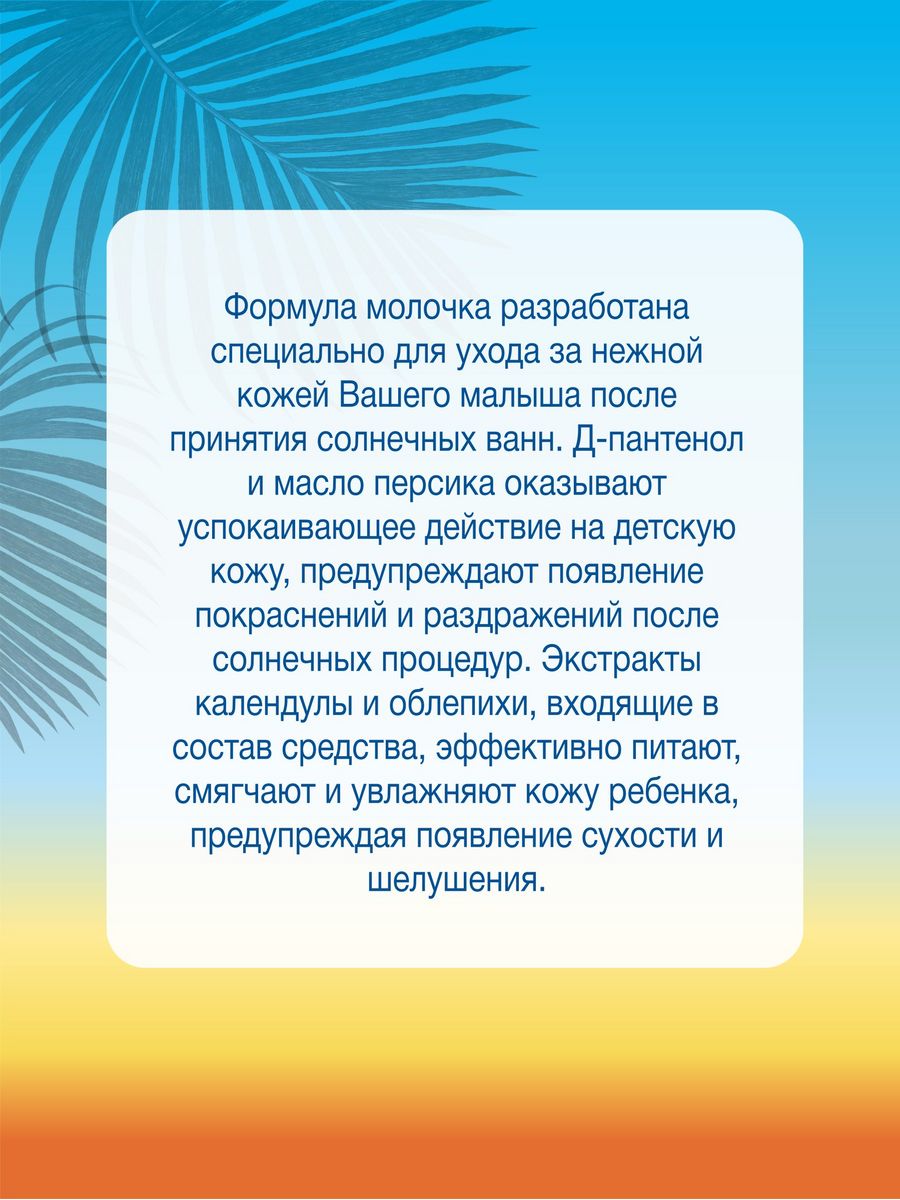 Формула молочка разработана специально для ухода за нежной кожей Вашего малыша после принятия солнечных ванн. Д-пантенол и масло персика оказывают успокаивающее действие на детскую кожу, предупреждают появление покраснений и раздражений после солнечных процедур. Экстракты календулы и облепихи, входящие в состав средства, эффективно питают, смягчают и увлажняют кожу ребенка, предупреждая появление сухости и шелушения.